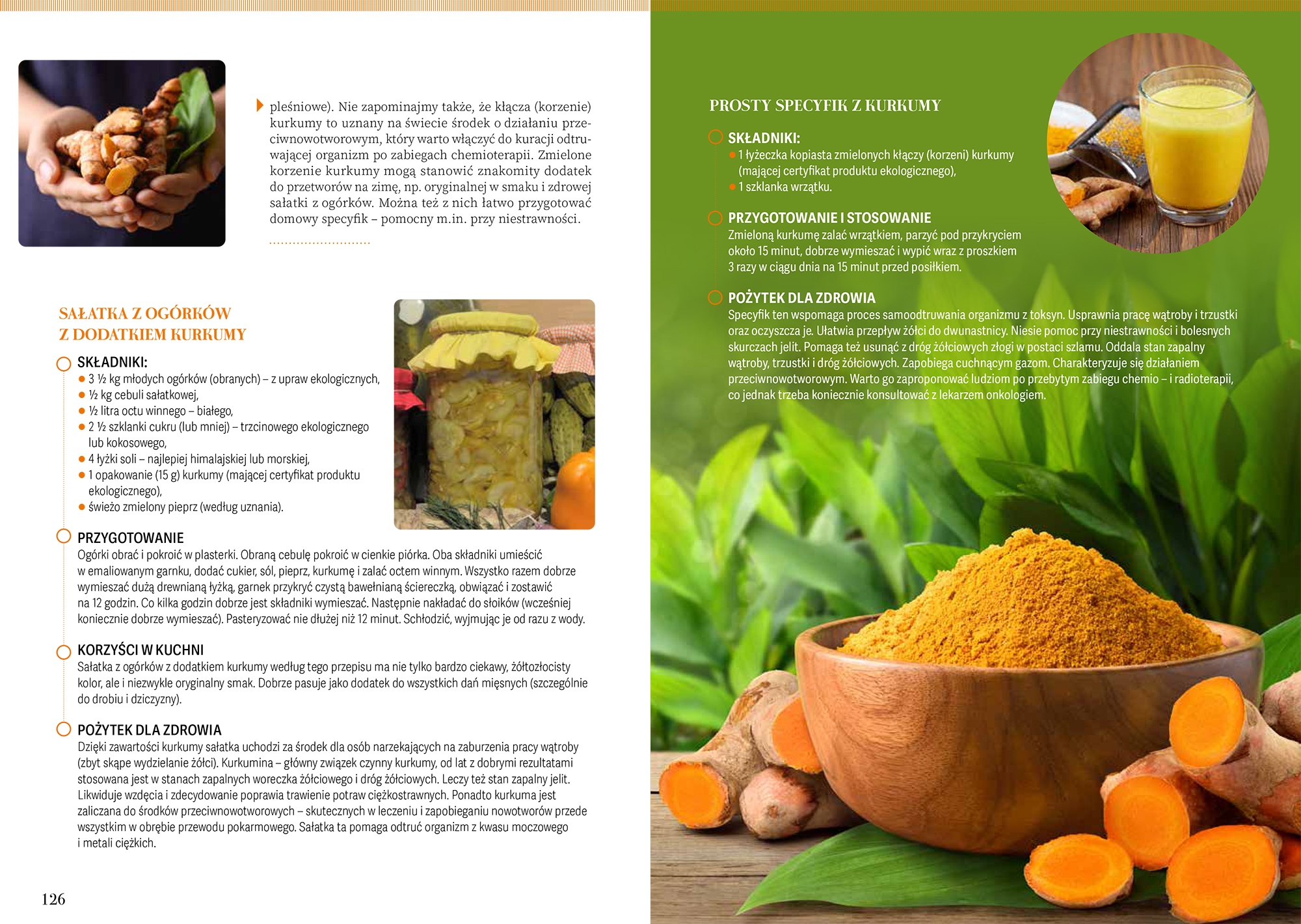 pleśniowe). Nie zapominajmy także, że kłącza (korzenie) kurkumy to uznany na świecie środek o działaniu przeciwnowotworowym, który warto włączyć do kuracji odtruwającej organizm po zabiegach chemioterapii. Zmielone korzenie kurkumy mogą stanowić znakomity dodatek do przetworów na zimę, np. oryginalnej w smaku i zdrowej sałatki z ogórków. Można też z nich łatwo przygotować domowy specyfik – pomocny m.in. przy niestrawności.

SAŁATKA Z OGÓRKÓW
Z DODATKIEM KURKUMY

SKŁADNIKI:
• 3 ½ kg młodych ogórków (obranych) – z upraw ekologicznych,
• ½ kg cebuli sałatkowej,
• ½ litra octu winnego – białego,
• 2 ½ szklanki cukru (lub mniej) – trzcinowego ekologicznego lub kokosowego,
• 4 łyżki soli – najlepiej himalajskiej lub morskiej,
• 1 opakowanie (15 g) kurkumy (mającej certyfikat produktu ekologicznego),
• świeżo zmielony pieprz (według uznania).

PRZYGOTOWANIE
Ogórki obrać i pokroić w plasterki. Obraną cebulę pokroić w cienkie piórka. Oba składniki umieścić w emaliowanym garnku, dodać cukier, sól, pieprz, kurkumę i zalać octem winnym. Wszystko razem dobrze wymieszać dużą drewnianą łyżką, garnek przykryć czystą bawełnianą ściereczką, obwiązać i zostawić na 12 godzin. Co kilka godzin dobrze jest składniki wymieszać. Następnie nakładać do słoików (wcześniej koniecznie dobrze wymieszać). Pasteryzować nie dłużej niż 12 minut. Schłodzić, wyjmując je od razu z wody.

KORZYŚCI W KUCHNI
Sałatka z ogórków z dodatkiem kurkumy według tego przepisu ma nie tylko bardzo ciekawy, żółtozłocisty kolor, ale i niezwykle oryginalny smak. Dobrze pasuje jako dodatek do wszystkich dań mięsnych (szczególnie do drobiu i dziczyzny).

POŻYTEK DLA ZDROWIA
Dzięki zawartości kurkumy sałatka uchodzi za środek dla osób narzekających na zaburzenia pracy wątroby (zbyt skąpe wydzielanie żółci). Kurkumina – główny związek czynny kurkumy, od lat z dobrymi rezultatami stosowana jest w stanach zapalnych woreczka żółciowego i dróg żółciowych. Leczy też stan zapalny jelit. Likwiduje wzdęcia i zdecydowanie poprawia trawienie potraw ciężkostrawnych. Ponadto kurkuma jest zaliczana do środków przeciwnowotworowych – skutecznych w leczeniu i zapobieganiu nowotworów przede wszystkim w obrębie przewodu pokarmowego. Sałatka ta pomaga odtruć organizm z kwasu moczowego i metali ciężkich.

126

PROSTY SPECYFIK Z KURKUMY

SKŁADNIKI:
• 1 łyżeczka kopiasta zmielonych kłączy (korzeni) kurkumy (mającej certyfikat produktu ekologicznego),
• 1 szklanka wrzątku.

PRZYGOTOWANIE I STOSOWANIE
Zmieloną kurkumę zalać wrzątkiem, parzyć pod przykryciem około 15 minut, dobrze wymieszać i wypić wraz z proszkiem 3 razy w ciągu dnia na 15 minut przed posiłkiem.

POŻYTEK DLA ZDROWIA
Specyfik ten wspomaga proces samoodtruwania organizmu z toksyn. Usprawnia pracę wątroby i trzustki oraz oczyszcza je. Ułatwia przepływ żółci do dwunastnicy. Niesie pomoc przy niestrawności i bolesnych skurczach jelit. Pomaga też usunąć z dróg żółciowych złogi w postaci szlamu. Oddala stan zapalny wątroby, trzustki i dróg żółciowych. Zapobiega cuchnącym gazom. Charakteryzuje się działaniem przeciwnowotworowym. Warto go zaproponować ludziom po przebytym zabiegu chemio – i radioterapii, co jednak trzeba koniecznie konsultować z lekarzem onkologiem.